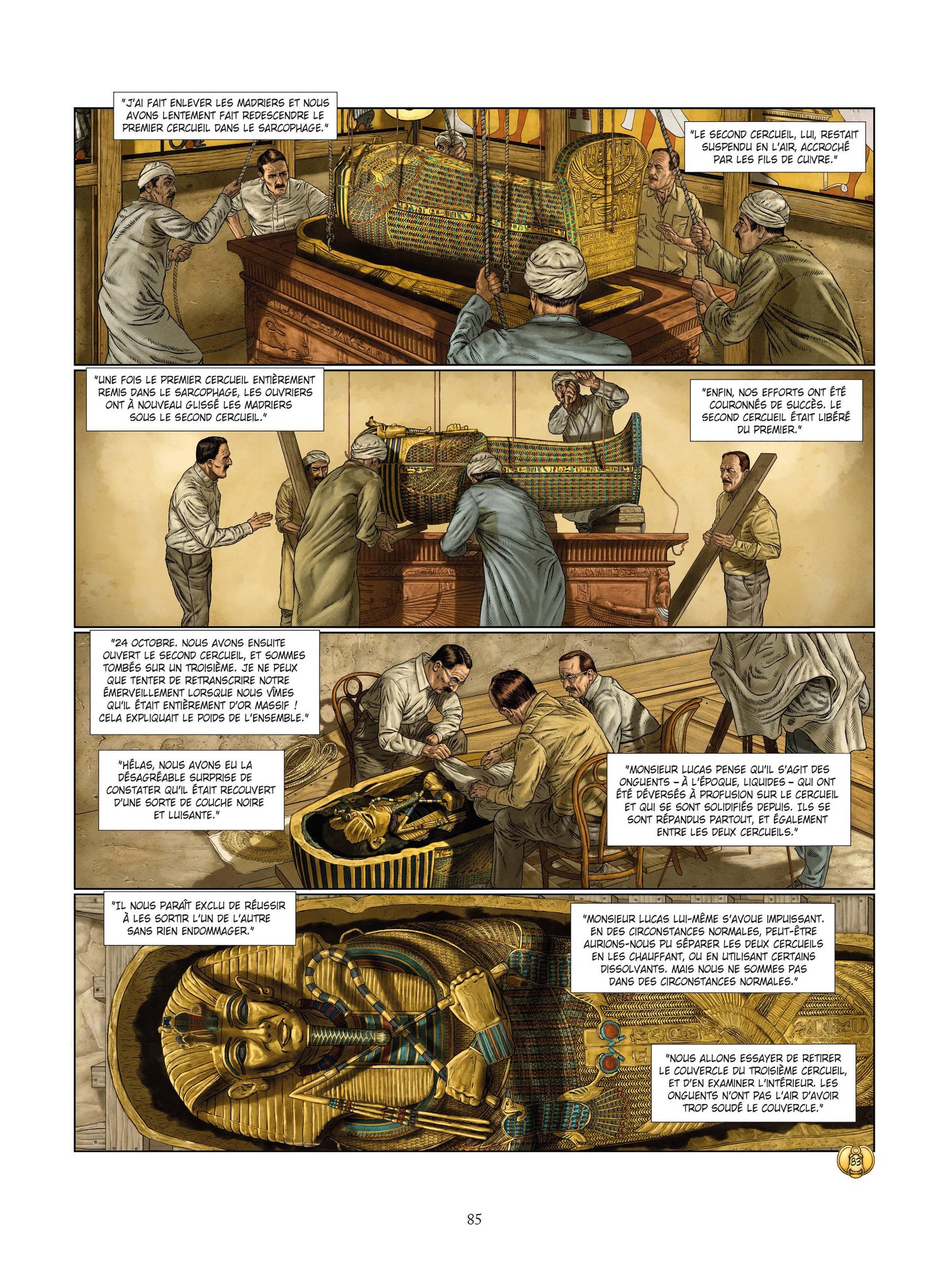 "J'AI FAIT ENLEVER LES MADRIERS ET NOUS AVONS LENTEMENT FAIT REDESCENDRE LE PREMIER CERCUEIL DANS LE SARCOPHAGE."

"LE SECOND CERCUEIL, LUI, RESTAIT SUSPENDU EN L'AIR, ACCROCHÉ PAR LES FILS DE CUIVRE."

"UNE FOIS LE PREMIER CERCUEIL ENTIÈREMENT REMIS DANS LE SARCOPHAGE, LES OUVRIERS ONT À NOUVEAU GLISSÉ LES MADRIERS SOUS LE SECOND CERCUEIL."

"ENFIN, NOS EFFORTS ONT ÉTÉ COURONNÉS DE SUCCÈS. LE SECOND CERCUEIL ÉTAIT LIBÉRÉ DU PREMIER."

"24 OCTOBRE. NOUS AVONS ENSUITE OUVERT LE SECOND CERCUEIL, ET SOMMES TOMBÉS SUR UN TROISIÈME. JE NE PEUX QUE TENTER DE RETRANSCRIRE NOTRE ÉMERVEILLEMENT LORSQUE NOUS VÎMES QU'IL ÉTAIT ENTIÈREMENT D'OR MASSIF ! CELA EXPLIQUAIT LE POIDS DE L'ENSEMBLE."

"HÉLAS, NOUS AVONS EU LA DÉSAGRÉABLE SURPRISE DE CONSTATER QU'IL ÉTAIT RECOUVERT D'UNE SORTE DE COUCHE NOIRE ET LUISANTE."

"MONSIEUR LUCAS PENSE QU'IL S'AGIT DES ONGUENTS – À L'ÉPOQUE, LIQUIDES – QUI ONT ÉTÉ DÉVERSÉS À PROFUSION SUR LE CERCUEIL ET QUI SE SONT SOLIDIFIÉS DEPUIS. ILS SE SONT RÉPANDUS PARTOUT, ET ÉGALEMENT ENTRE LES DEUX CERCUEILS."

"IL NOUS PARAÎT EXCLU DE RÉUSSIR À LES SORTIR L'UN DE L'AUTRE SANS RIEN ENDOMMAGER."

"MONSIEUR LUCAS LUI-MÊME S'AVOUE IMPUISSANT. EN DES CIRCONSTANCES NORMALES, PEUT-ÊTRE AURIONS-NOUS PU SÉPARER LES DEUX CERCUEILS EN LES CHAUFFANT, OU EN UTILISANT CERTAINS DISSOLVANTS. MAIS NOUS NE SOMMES PAS DANS DES CIRCONSTANCES NORMALES."

"NOUS ALLONS ESSAYER DE RETIRER LE COUVERCLE DU TROISIÈME CERCUEIL, ET D'EN EXAMINER L'INTÉRIEUR. LES ONGUENTS N'ONT PAS L'AIR D'AVOIR TROP SOUDÉ LE COUVERCLE."

83

85